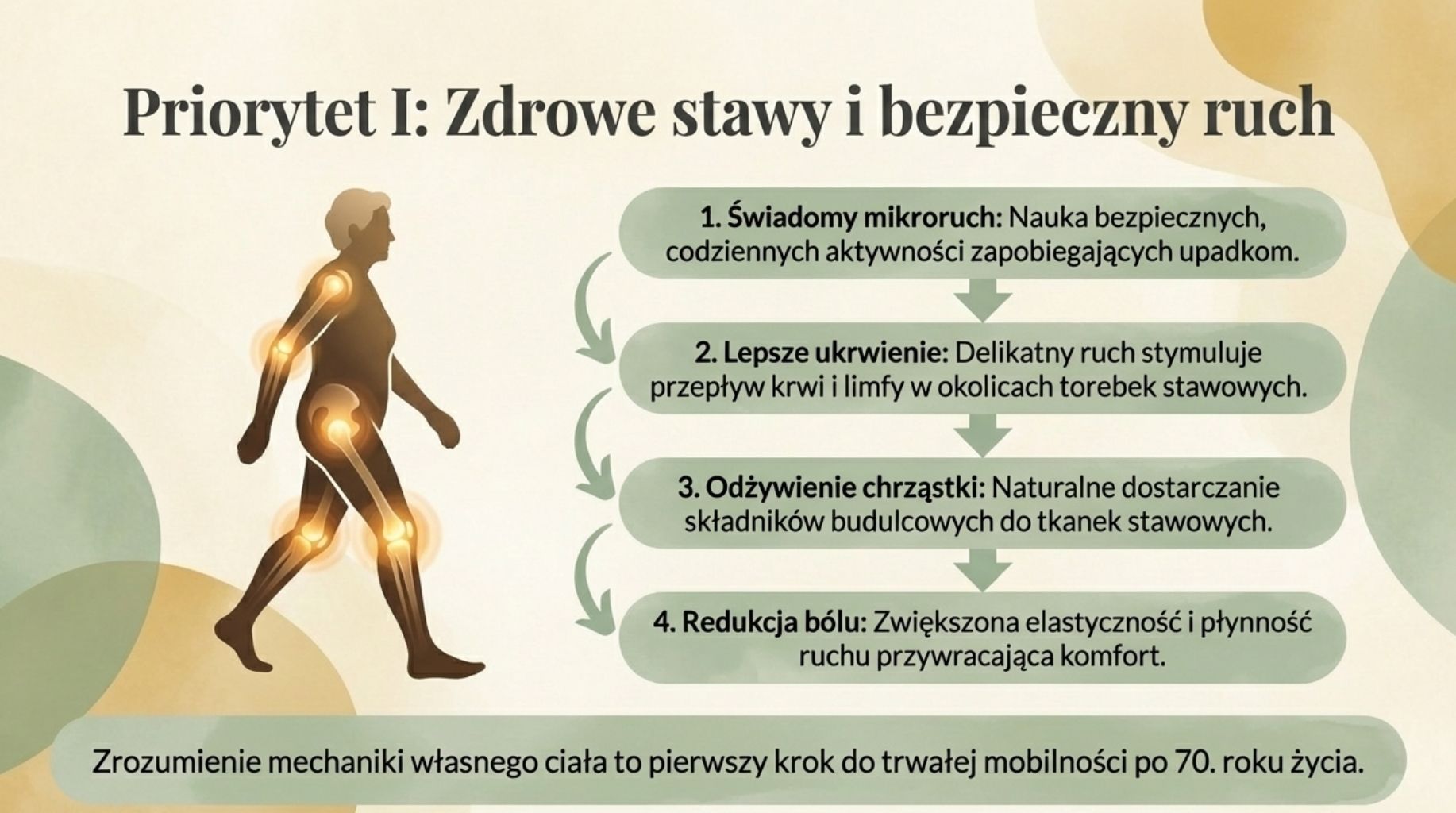 Priorytet I: Zdrowe stawy i bezpieczny ruch

1. Świadomy mikroruch: Nauka bezpiecznych, codziennych aktywności zapobiegających upadkom.

2. Lepsze ukrwienie: Delikatny ruch stymuluje przepływ krwi i limfy w okolicach torebek stawowych.

3. Odżywienie chrząstki: Naturalne dostarczanie składników budulcowych do tkanek stawowych.

4. Redukcja bólu: Zwiększona elastyczność i płynność ruchu przywracająca komfort.

Zrozumienie mechaniki własnego ciała to pierwszy krok do trwałej mobilności po 70. roku życia.